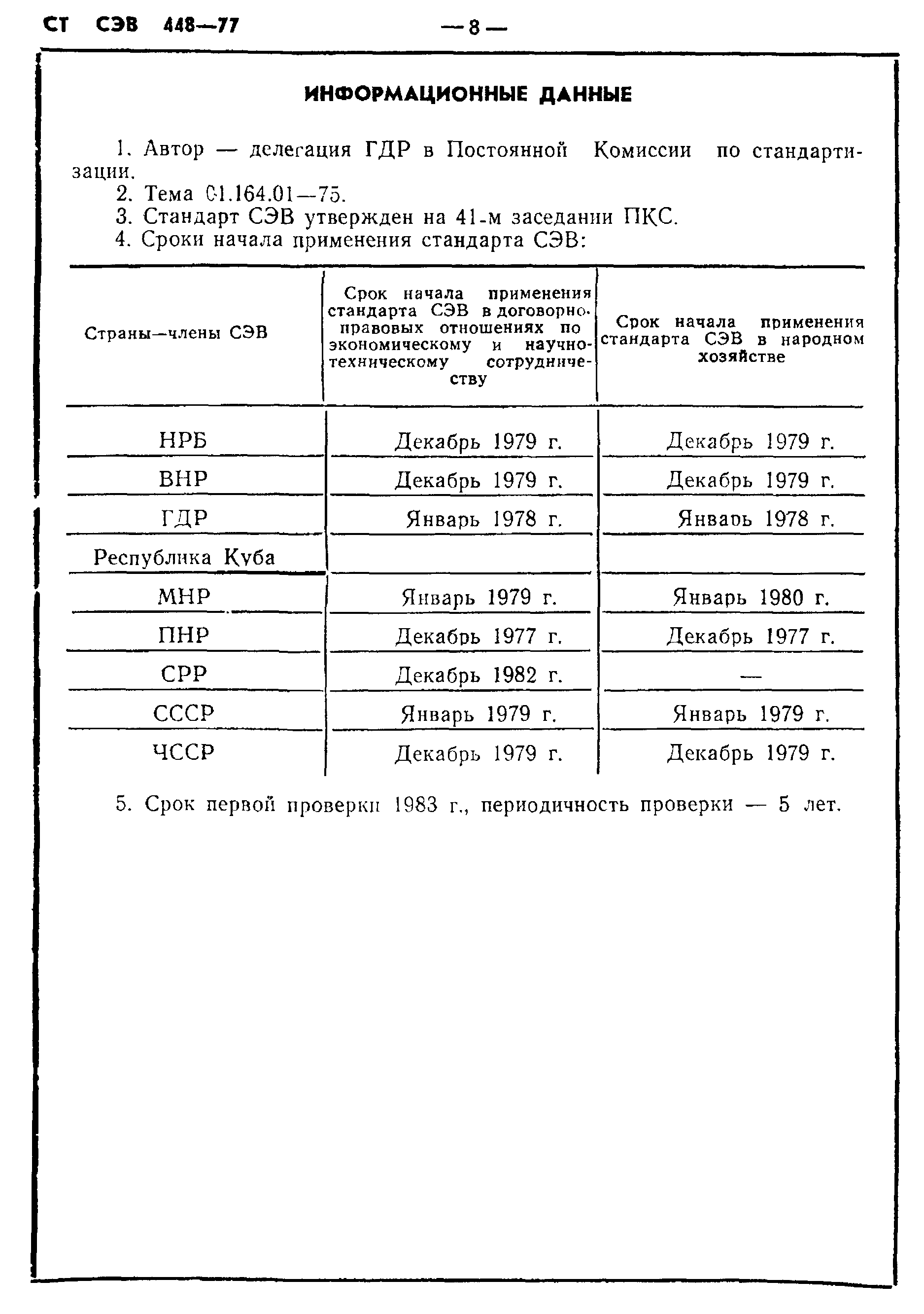 СТ СЭВ 448—77

— 8 —

ИНФОРМАЦИОННЫЕ ДАННЫЕ

1. Автор — делегация ГДР в Постоянной Комиссии по стандартизации.
2. Тема 01.164.01—75.
3. Стандарт СЭВ утвержден на 41-м заседании ПКС.
4. Сроки начала применения стандарта СЭВ:

| Страны—члены СЭВ | Срок начала применения стандарта СЭВ в договорно-правовых отношениях по экономическому и научно-техническому сотрудничеству | Срок начала применения стандарта СЭВ в народном хозяйстве |
|---|---|---|
| НРБ | Декабрь 1979 г. | Декабрь 1979 г. |
| ВНР | Декабрь 1979 г. | Декабрь 1979 г. |
| ГДР | Январь 1978 г. | Январь 1978 г. |
| Республика Куба | | |
| МНР | Январь 1979 г. | Январь 1980 г. |
| ПНР | Декабрь 1977 г. | Декабрь 1977 г. |
| СРР | Декабрь 1982 г. | — |
| СССР | Январь 1979 г. | Январь 1979 г. |
| ЧССР | Декабрь 1979 г. | Декабрь 1979 г. |

5. Срок первой проверки 1983 г., периодичность проверки — 5 лет.